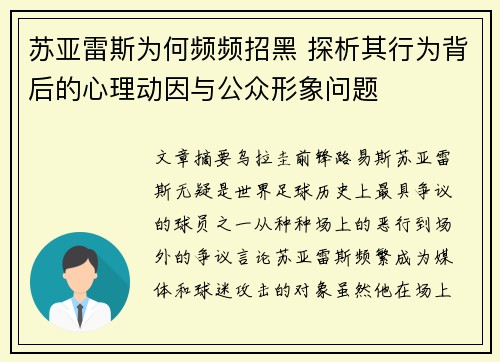 苏亚雷斯为何频频招黑 探析其行为背后的心理动因与公众形象问题

文章摘要乌拉圭前锋路易斯苏亚雷斯无疑是世界足球历史上最具争议的球员之一从种种场上的恶行到场外的争议言论苏亚雷斯频繁成为媒体和球迷攻击的对象虽然他在场上